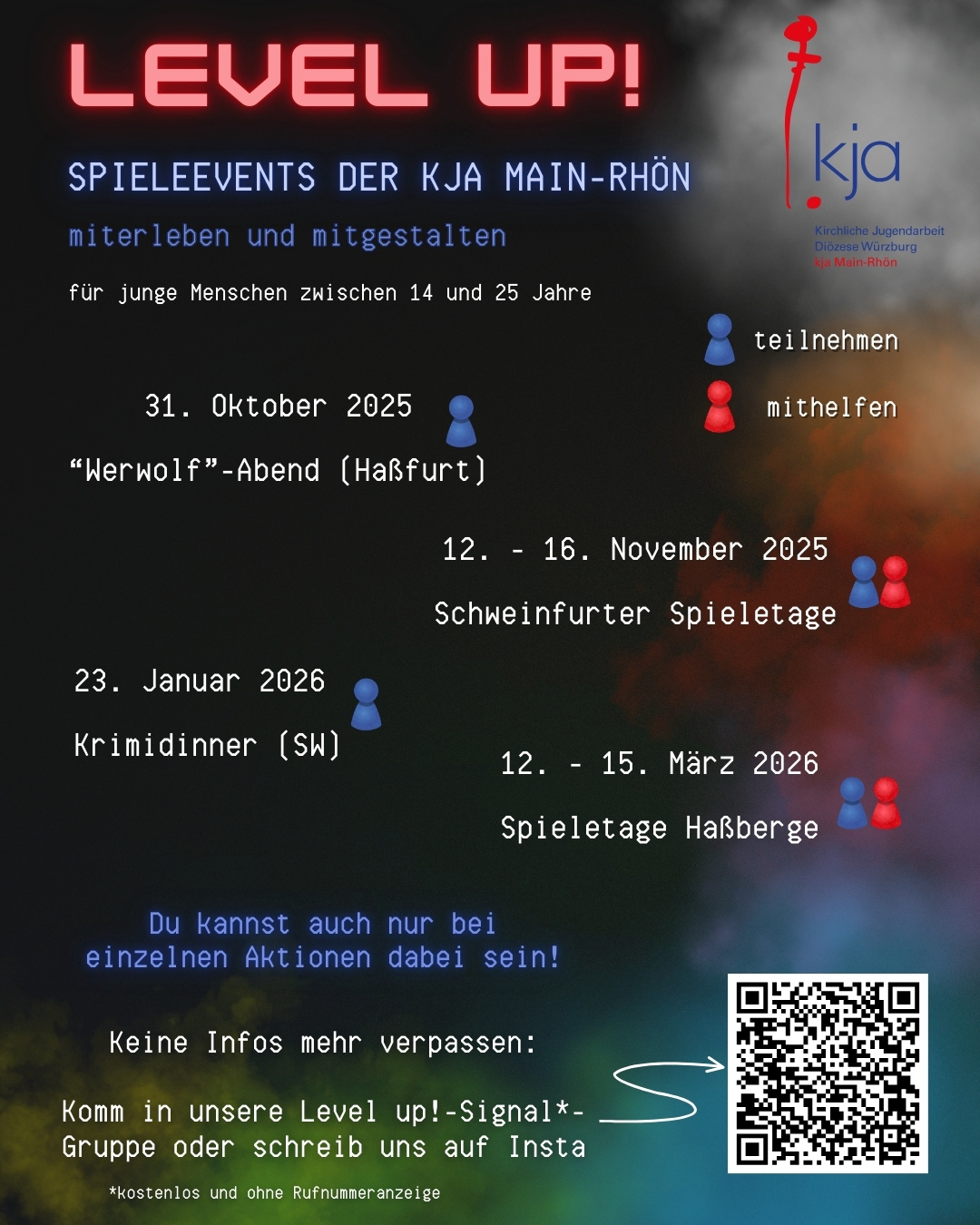 LEVEL UP!

SPIELEEVENTS DER KJA MAIN-RHÖN

miterleben und mitgestalten

für junge Menschen zwischen 14 und 25 Jahre

kja

Kirchliche Jugendarbeit
Diözese Würzburg
kja Main-Rhön

teilnehmen

mithelfen

31. Oktober 2025

"Werwolf"-Abend (Haßfurt)

12. - 16. November 2025

Schweinfurter Spieletage

23. Januar 2026

Krimidinner (SW)

12. - 15. März 2026

Spieletage Haßberge

Du kannst auch nur bei einzelnen Aktionen dabei sein!

Keine Infos mehr verpassen:

Komm in unsere Level up!-Signal*-Gruppe oder schreib uns auf Insta

*kostenlos und ohne Rufnummeranzeige